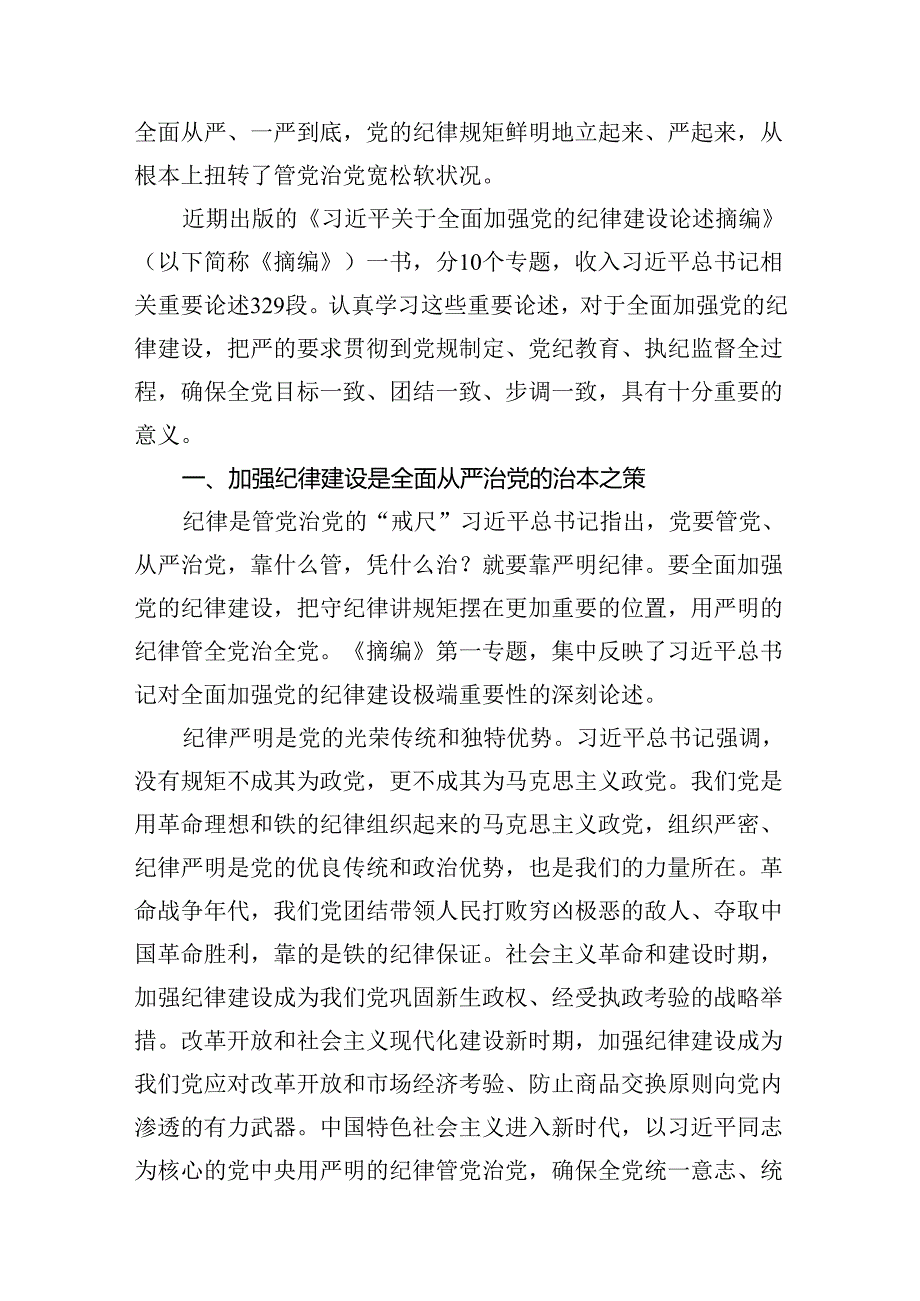 全面从严、一严到底，党的纪律规矩鲜明地立起来、严起来，从根本上扭转了管党治党宽松软状况。

近期出版的《习近平关于全面加强党的纪律建设论述摘编》（以下简称《摘编》）一书，分10个专题，收入习近平总书记相关重要论述329段。认真学习这些重要论述，对于全面加强党的纪律建设，把严的要求贯彻到党规制定、党纪教育、执纪监督全过程，确保全党目标一致、团结一致、步调一致，具有十分重要的意义。

一、加强纪律建设是全面从严治党的治本之策

纪律是管党治党的“戒尺”习近平总书记指出，党要管党、从严治党，靠什么管，凭什么治？就要靠严明纪律。要全面加强党的纪律建设，把守纪律讲规矩摆在更加重要的位置，用严明的纪律管全党治全党。《摘编》第一专题，集中反映了习近平总书记对全面加强党的纪律建设极端重要性的深刻论述。

纪律严明是党的光荣传统和独特优势。习近平总书记强调，没有规矩不成其为政党，更不成其为马克思主义政党。我们党是用革命理想和铁的纪律组织起来的马克思主义政党，组织严密、纪律严明是党的优良传统和政治优势，也是我们的力量所在。革命战争年代，我们党团结带领人民打败穷凶极恶的敌人、夺取中国革命胜利，靠的是铁的纪律保证。社会主义革命和建设时期，加强纪律建设成为我们党巩固新生政权、经受执政考验的战略举措。改革开放和社会主义现代化建设新时期，加强纪律建设成为我们党应对改革开放和市场经济考验、防止商品交换原则向党内渗透的有力武器。中国特色社会主义进入新时代，以习近平同志为核心的党中央用严明的纪律管党治党，确保全党统一意志、统